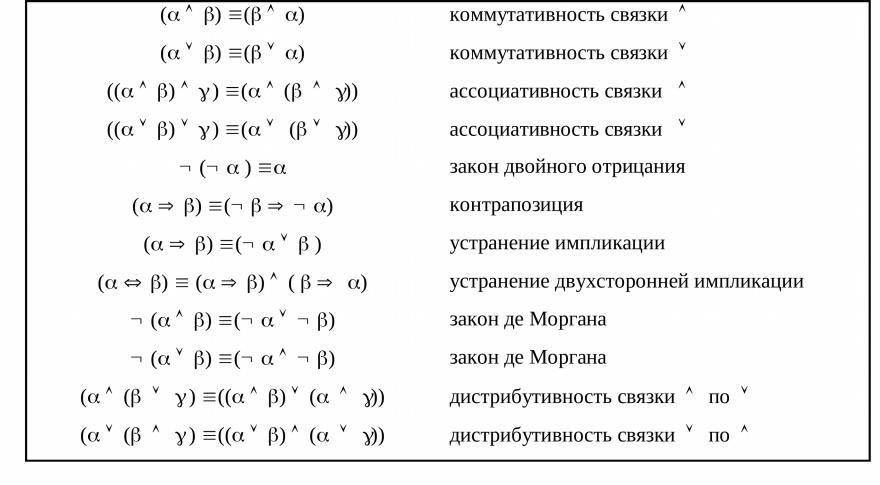 | | |
|---|---|
| $(\alpha \wedge \beta) \equiv (\beta \wedge \alpha)$ | коммутативность связки $\wedge$ |
| $(\alpha \vee \beta) \equiv (\beta \vee \alpha)$ | коммутативность связки $\vee$ |
| $((\alpha \wedge \beta) \wedge \gamma) \equiv (\alpha \wedge (\beta \wedge \gamma))$ | ассоциативность связки $\wedge$ |
| $((\alpha \vee \beta) \vee \gamma) \equiv (\alpha \vee (\beta \vee \gamma))$ | ассоциативность связки $\vee$ |
| $\neg(\neg \alpha) \equiv \alpha$ | закон двойного отрицания |
| $(\alpha \Rightarrow \beta) \equiv (\neg \beta \Rightarrow \neg \alpha)$ | контрапозиция |
| $(\alpha \Rightarrow \beta) \equiv (\neg \alpha \vee \beta)$ | устранение импликации |
| $(\alpha \Leftrightarrow \beta) \equiv (\alpha \Rightarrow \beta) \wedge (\beta \Rightarrow \alpha)$ | устранение двухсторонней импликации |
| $\neg(\alpha \wedge \beta) \equiv (\neg \alpha \vee \neg \beta)$ | закон де Моргана |
| $\neg(\alpha \vee \beta) \equiv (\neg \alpha \wedge \neg \beta)$ | закон де Моргана |
| $(\alpha \wedge (\beta \vee \gamma)) \equiv ((\alpha \wedge \beta) \vee (\alpha \wedge \gamma))$ | дистрибутивность связки $\wedge$ по $\vee$ |
| $(\alpha \vee (\beta \wedge \gamma)) \equiv ((\alpha \vee \beta) \wedge (\alpha \vee \gamma))$ | дистрибутивность связки $\vee$ по $\wedge$ |